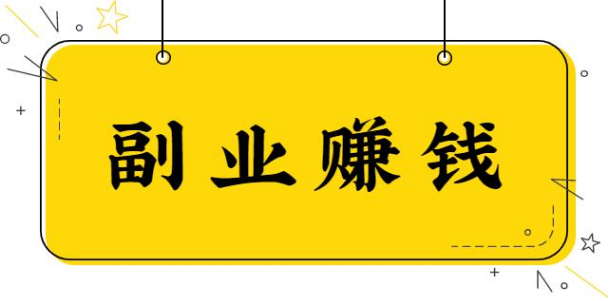 副业赚钱